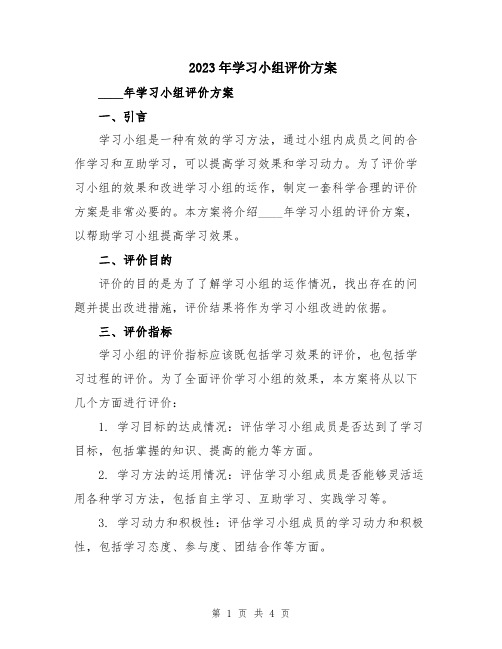 2023年学习小组评价方案

____年学习小组评价方案

一、引言

学习小组是一种有效的学习方法，通过小组内成员之间的合作学习和互助学习，可以提高学习效果和学习动力。为了评价学习小组的效果和改进学习小组的运作，制定一套科学合理的评价方案是非常必要的。本方案将介绍____年学习小组的评价方案，以帮助学习小组提高学习效果。

二、评价目的

评价的目的是为了了解学习小组的运作情况，找出存在的问题并提出改进措施，评价结果将作为学习小组改进的依据。

三、评价指标

学习小组的评价指标应该既包括学习效果的评价，也包括学习过程的评价。为了全面评价学习小组的效果，本方案将从以下几个方面进行评价：

1. 学习目标的达成情况：评估学习小组成员是否达到了学习目标，包括掌握的知识、提高的能力等方面。

2. 学习方法的运用情况：评估学习小组成员是否能够灵活运用各种学习方法，包括自主学习、互助学习、实践学习等。

3. 学习动力和积极性：评估学习小组成员的学习动力和积极性，包括学习态度、参与度、团结合作等方面。

第 1 页 共 4 页